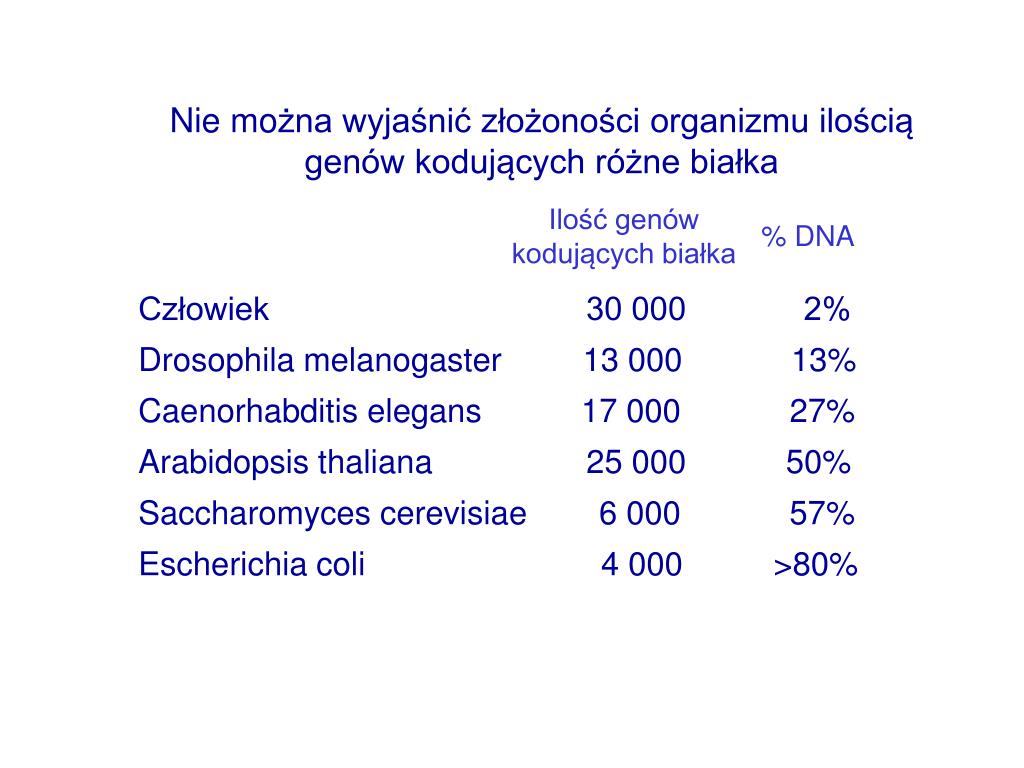 Nie można wyjaśnić złożoności organizmu ilością genów kodujących różne białka

| | Ilość genów kodujących białka | % DNA |
|---|---|---|
| Człowiek | 30 000 | 2% |
| Drosophila melanogaster | 13 000 | 13% |
| Caenorhabditis elegans | 17 000 | 27% |
| Arabidopsis thaliana | 25 000 | 50% |
| Saccharomyces cerevisiae | 6 000 | 57% |
| Escherichia coli | 4 000 | >80% |